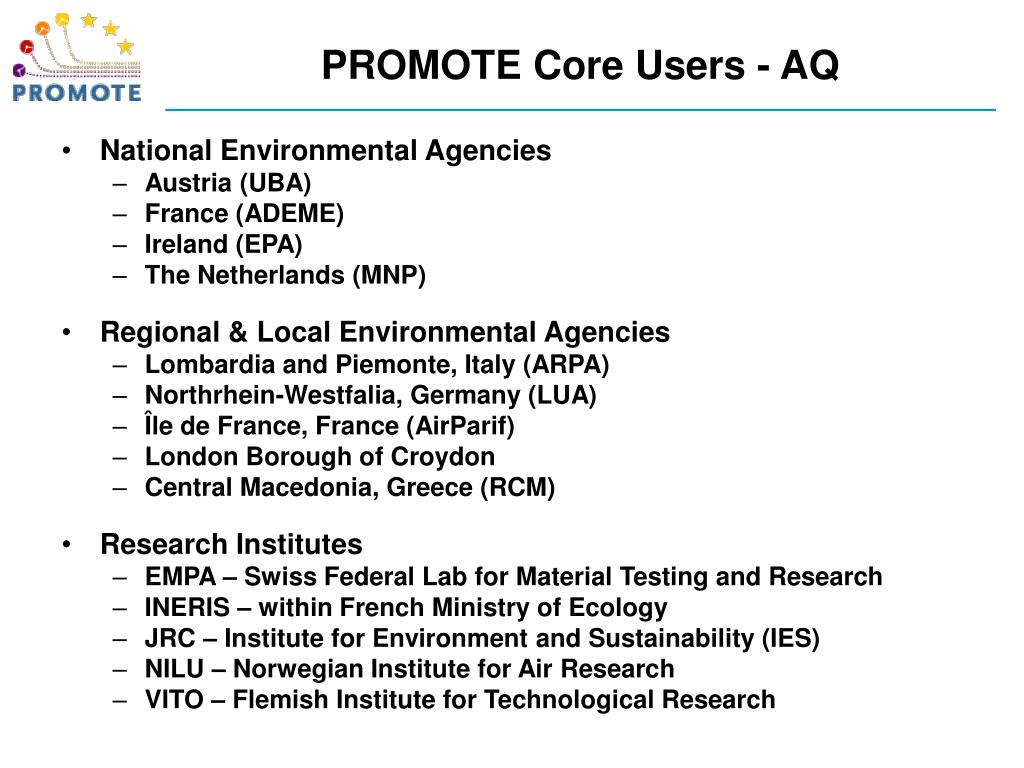 PROMOTE

PROMOTE Core Users - AQ

• National Environmental Agencies
– Austria (UBA)
– France (ADEME)
– Ireland (EPA)
– The Netherlands (MNP)

• Regional & Local Environmental Agencies
– Lombardia and Piemonte, Italy (ARPA)
– Northrhein-Westfalia, Germany (LUA)
– Île de France, France (AirParif)
– London Borough of Croydon
– Central Macedonia, Greece (RCM)

• Research Institutes
– EMPA – Swiss Federal Lab for Material Testing and Research
– INERIS – within French Ministry of Ecology
– JRC – Institute for Environment and Sustainability (IES)
– NILU – Norwegian Institute for Air Research
– VITO – Flemish Institute for Technological Research